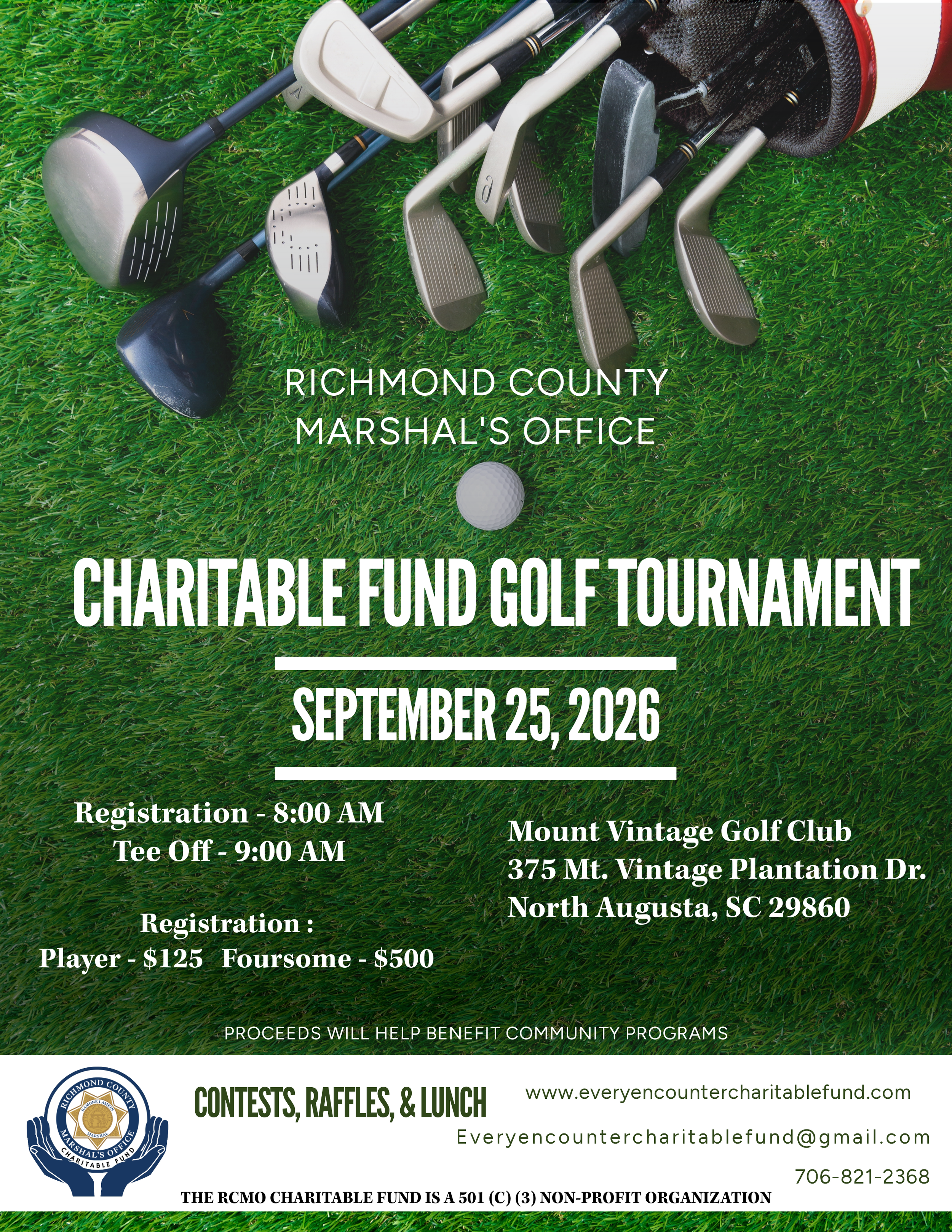 RICHMOND COUNTY
MARSHAL'S OFFICE

CHARITABLE FUND GOLF TOURNAMENT

SEPTEMBER 25, 2026

Registration - 8:00 AM
Tee Off - 9:00 AM

Registration :
Player - $125 Foursome - $500

Mount Vintage Golf Club
375 Mt. Vintage Plantation Dr.
North Augusta, SC 29860

PROCEEDS WILL HELP BENEFIT COMMUNITY PROGRAMS

RICHMOND COUNTY
RAMONE LAMKIN
MARSHAL
MARSHAL'S OFFICE
CHARITABLE FUND

CONTESTS, RAFFLES, & LUNCH

www.everyencountercharitablefund.com

Everyencountercharitablefund@gmail.com

706-821-2368

THE RCMO CHARITABLE FUND IS A 501 (C) (3) NON-PROFIT ORGANIZATION